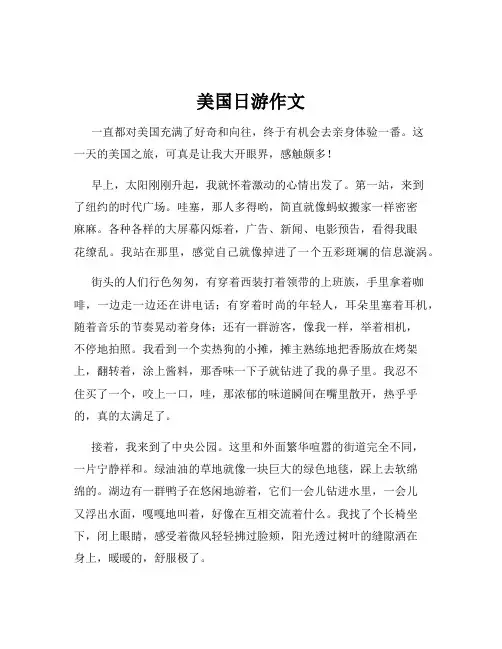 美国日游作文

一直都对美国充满了好奇和向往，终于有机会去亲身体验一番。这一天的美国之旅，可真是让我大开眼界，感触颇多！

早上，太阳刚刚升起，我就怀着激动的心情出发了。第一站，来到了纽约的时代广场。哇塞，那人多得哟，简直就像蚂蚁搬家一样密密麻麻。各种各样的大屏幕闪烁着，广告、新闻、电影预告，看得我眼花缭乱。我站在那里，感觉自己就像掉进了一个五彩斑斓的信息漩涡。

街头的人们行色匆匆，有穿着西装打着领带的上班族，手里拿着咖啡，一边走一边还在讲电话；有穿着时尚的年轻人，耳朵里塞着耳机，随着音乐的节奏晃动着身体；还有一群游客，像我一样，举着相机，不停地拍照。我看到一个卖热狗的小摊，摊主熟练地把香肠放在烤架上，翻转着，涂上酱料，那香味一下子就钻进了我的鼻子里。我忍不住买了一个，咬上一口，哇，那浓郁的味道瞬间在嘴里散开，热乎乎的，真的太满足了。

接着，我来到了中央公园。这里和外面繁华喧嚣的街道完全不同，一片宁静祥和。绿油油的草地就像一块巨大的绿色地毯，踩上去软绵绵的。湖边有一群鸭子在悠闲地游着，它们一会儿钻进水里，一会儿又浮出水面，嘎嘎地叫着，好像在互相交流着什么。我找了个长椅坐下，闭上眼睛，感受着微风轻轻拂过脸颊，阳光透过树叶的缝隙洒在身上，暖暖的，舒服极了。